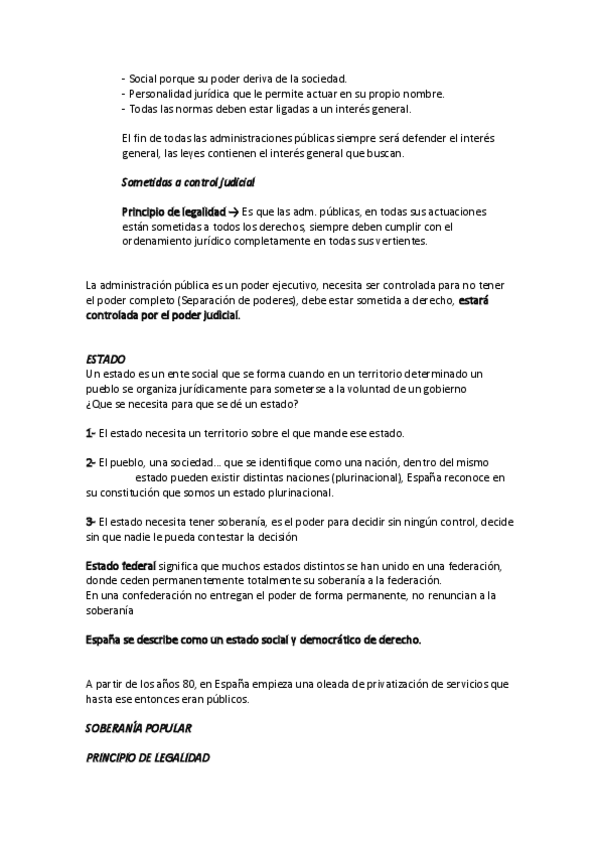 - Social porque su poder deriva de la sociedad.
- Personalidad jurídica que le permite actuar en su propio nombre.
- Todas las normas deben estar ligadas a un interés general.

El fin de todas las administraciones públicas siempre será defender el interés general, las leyes contienen el interés general que buscan.

Sometidas a control judicial

Principio de legalidad → Es que las adm. públicas, en todas sus actuaciones están sometidas a todos los derechos, siempre deben cumplir con el ordenamiento jurídico completamente en todas sus vertientes.

La administración pública es un poder ejecutivo, necesita ser controlada para no tener el poder completo (Separación de poderes), debe estar sometida a derecho, estará controlada por el poder judicial.

ESTADO
Un estado es un ente social que se forma cuando en un territorio determinado un pueblo se organiza jurídicamente para someterse a la voluntad de un gobierno
¿Que se necesita para que se dé un estado?

1- El estado necesita un territorio sobre el que mande ese estado.

2- El pueblo, una sociedad... que se identifique como una nación, dentro del mismo estado pueden existir distintas naciones (plurinacional), España reconoce en su constitución que somos un estado plurinacional.

3- El estado necesita tener soberanía, es el poder para decidir sin ningún control, decide sin que nadie le pueda contestar la decisión

Estado federal significa que muchos estados distintos se han unido en una federación, donde ceden permanentemente totalmente su soberanía a la federación.
En una confederación no entregan el poder de forma permanente, no renuncian a la soberanía

España se describe como un estado social y democrático de derecho.

A partir de los años 80, en España empieza una oleada de privatización de servicios que hasta ese entonces eran públicos.

SOBERANÍA POPULAR

PRINCIPIO DE LEGALIDAD